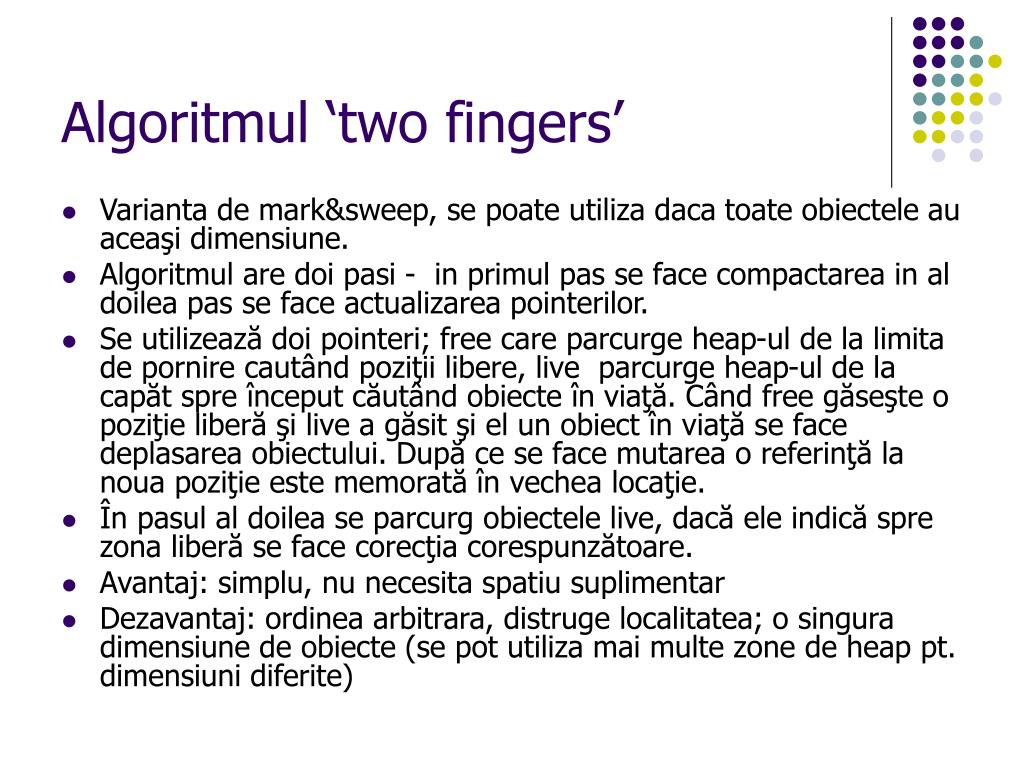 Algoritmul ‘two fingers’

- Varianta de mark&sweep, se poate utiliza daca toate obiectele au aceaşi dimensiune.
- Algoritmul are doi pasi - in primul pas se face compactarea in al doilea pas se face actualizarea pointerilor.
- Se utilizează doi pointeri; free care parcurge heap-ul de la limita de pornire cautând poziţii libere, live parcurge heap-ul de la capăt spre început căutând obiecte în viaţă. Când free găseşte o poziţie liberă şi live a găsit şi el un obiect în viaţă se face deplasarea obiectului. După ce se face mutarea o referinţă la noua poziţie este memorată în vechea locaţie.
- În pasul al doilea se parcurg obiectele live, dacă ele indică spre zona liberă se face corecţia corespunzătoare.
- Avantaj: simplu, nu necesita spatiu suplimentar
- Dezavantaj: ordinea arbitrara, distruge localitatea; o singura dimensiune de obiecte (se pot utiliza mai multe zone de heap pt. dimensiuni diferite)